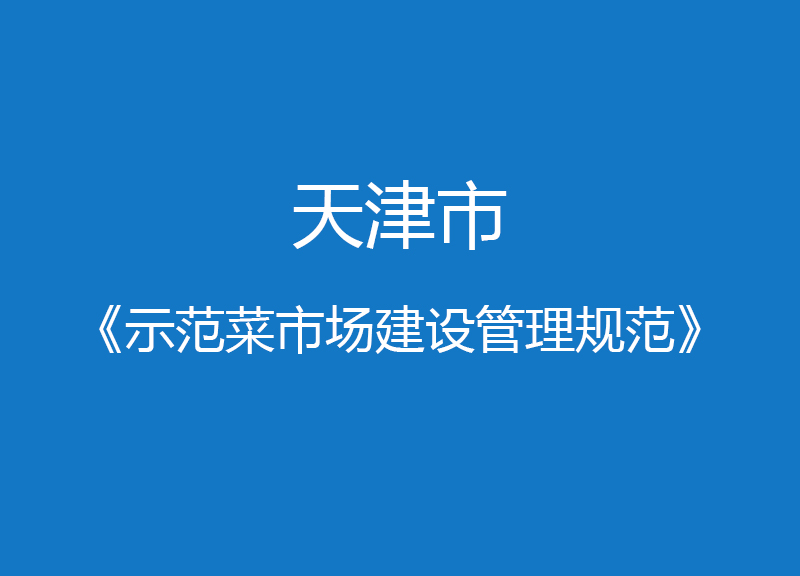 天津市

《示范菜市场建设管理规范》